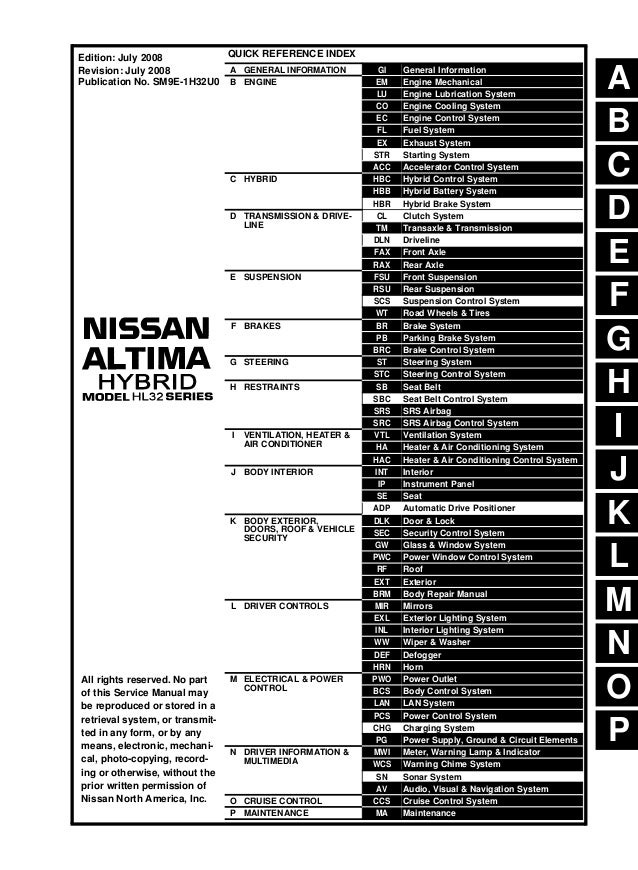 Edition: July 2008
Revision: July 2008
Publication No. SM9E-1H32U0

NISSAN
ALTIMA
HYBRID
MODEL HL32 SERIES

All rights reserved. No part of this Service Manual may be reproduced or stored in a retrieval system, or transmitted in any form, or by any means, electronic, mechanical, photo-copying, recording or otherwise, without the prior written permission of Nissan North America, Inc.

QUICK REFERENCE INDEX

| | | |
|---|---|---|
| A GENERAL INFORMATION | GI | General Information |
| B ENGINE | EM | Engine Mechanical |
| | LU | Engine Lubrication System |
| | CO | Engine Cooling System |
| | EC | Engine Control System |
| | FL | Fuel System |
| | EX | Exhaust System |
| | STR | Starting System |
| | ACC | Accelerator Control System |
| C HYBRID | HBC | Hybrid Control System |
| | HBB | Hybrid Battery System |
| | HBR | Hybrid Brake System |
| D TRANSMISSION & DRIVELINE | CL | Clutch System |
| | TM | Transaxle & Transmission |
| | DLN | Driveline |
| | FAX | Front Axle |
| | RAX | Rear Axle |
| E SUSPENSION | FSU | Front Suspension |
| | RSU | Rear Suspension |
| | SCS | Suspension Control System |
| | WT | Road Wheels & Tires |
| F BRAKES | BR | Brake System |
| | PB | Parking Brake System |
| | BRC | Brake Control System |
| G STEERING | ST | Steering System |
| | STC | Steering Control System |
| H RESTRAINTS | SB | Seat Belt |
| | SBC | Seat Belt Control System |
| | SRS | SRS Airbag |
| | SRC | SRS Airbag Control System |
| I VENTILATION, HEATER & AIR CONDITIONER | VTL | Ventilation System |
| | HA | Heater & Air Conditioning System |
| | HAC | Heater & Air Conditioning Control System |
| J BODY INTERIOR | INT | Interior |
| | IP | Instrument Panel |
| | SE | Seat |
| | ADP | Automatic Drive Positioner |
| K BODY EXTERIOR, DOORS, ROOF & VEHICLE SECURITY | DLK | Door & Lock |
| | SEC | Security Control System |
| | GW | Glass & Window System |
| | PWC | Power Window Control System |
| | RF | Roof |
| | EXT | Exterior |
| | BRM | Body Repair Manual |
| L DRIVER CONTROLS | MIR | Mirrors |
| | EXL | Exterior Lighting System |
| | INL | Interior Lighting System |
| | WW | Wiper & Washer |
| | DEF | Defogger |
| | HRN | Horn |
| M ELECTRICAL & POWER CONTROL | PWO | Power Outlet |
| | BCS | Body Control System |
| | LAN | LAN System |
| | PCS | Power Control System |
| | CHG | Charging System |
| | PG | Power Supply, Ground & Circuit Elements |
| N DRIVER INFORMATION & MULTIMEDIA | MWI | Meter, Warning Lamp & Indicator |
| | WCS | Warning Chime System |
| | SN | Sonar System |
| | AV | Audio, Visual & Navigation System |
| O CRUISE CONTROL | CCS | Cruise Control System |
| P MAINTENANCE | MA | Maintenance |

A
B
C
D
E
F
G
H
I
J
K
L
M
N
O
P